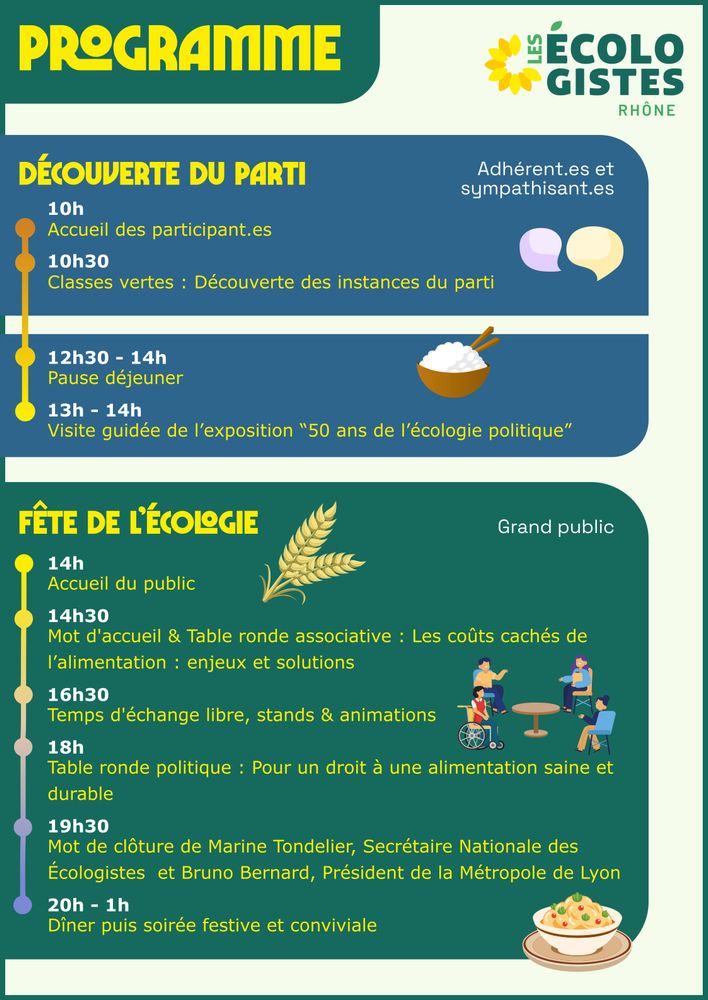 PROGRAMME

LES ÉCOLOGISTES
RHÔNE

DÉCOUVERTE DU PARTI

Adhérent.es et sympathisant.es

10h
Accueil des participant.es

10h30
Classes vertes : Découverte des instances du parti

12h30 - 14h
Pause déjeuner

13h - 14h
Visite guidée de l'exposition "50 ans de l'écologie politique"

FÊTE DE L'ÉCOLOGIE

Grand public

14h
Accueil du public

14h30
Mot d'accueil & Table ronde associative : Les coûts cachés de l'alimentation : enjeux et solutions

16h30
Temps d'échange libre, stands & animations

18h
Table ronde politique : Pour un droit à une alimentation saine et durable

19h30
Mot de clôture de Marine Tondelier, Secrétaire Nationale des Écologistes et Bruno Bernard, Président de la Métropole de Lyon

20h - 1h
Dîner puis soirée festive et conviviale